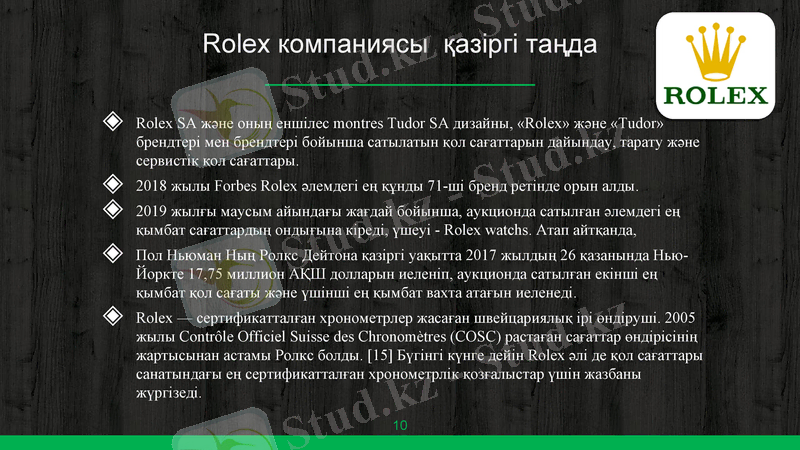 Rolex компаниясы қазіргі таңда

ROLEX

Rolex SA және оның еншілес montres Tudor SA дизайны, «Rolex» және «Tudor» брендтері мен брендтері бойынша сатылатын қол сағаттарын дайындау, тарату және сервистік қол сағаттары.

2018 жылы Forbes Rolex әлемдегі ең құнды 71-ші бренд ретінде орын алды.

2019 жылғы маусым айындағы жағдай бойынша, аукционда сатылған әлемдегі ең қымбат сағаттардың ондығына кіреді, үшеуі - Rolex watchs. Атап айтқанда,

Пол Ньюман Ның Ролкс Дейтона қазіргі уақытта 2017 жылдың 26 қазанында Нью-Йоркте 17,75 миллион АҚШ долларын иеленіп, аукционда сатылған екінші ең қымбат қол сағаты және үшінші ең қымбат вахта атағын иеленеді.

Rolex — сертификатталған хронометрлер жасаған швейцариялық ірі өндіруші. 2005 жылы Contrôle Officiel Suisse des Chronomètres (COSC) растаған сағаттар өндірісінің жартысынан астамы Ролкс болды. [15] Бүгінгі күнге дейін Rolex әлі де қол сағаттары санатындағы ең сертификатталған хронометрлік қозғалыстар үшін жазбаны жүргізеді.

10

Stud.kz